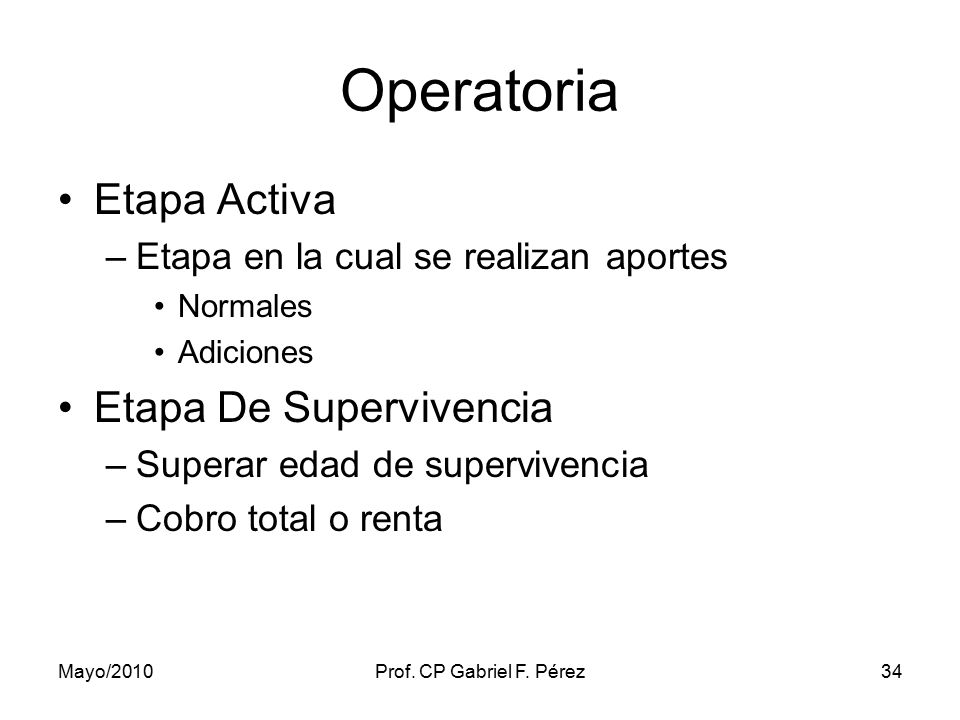 Operatoria

• Etapa Activa
– Etapa en la cual se realizan aportes
• Normales
• Adiciones
• Etapa De Supervivencia
– Superar edad de supervivencia
– Cobro total o renta

Mayo/2010
Prof. CP Gabriel F. Pérez
34